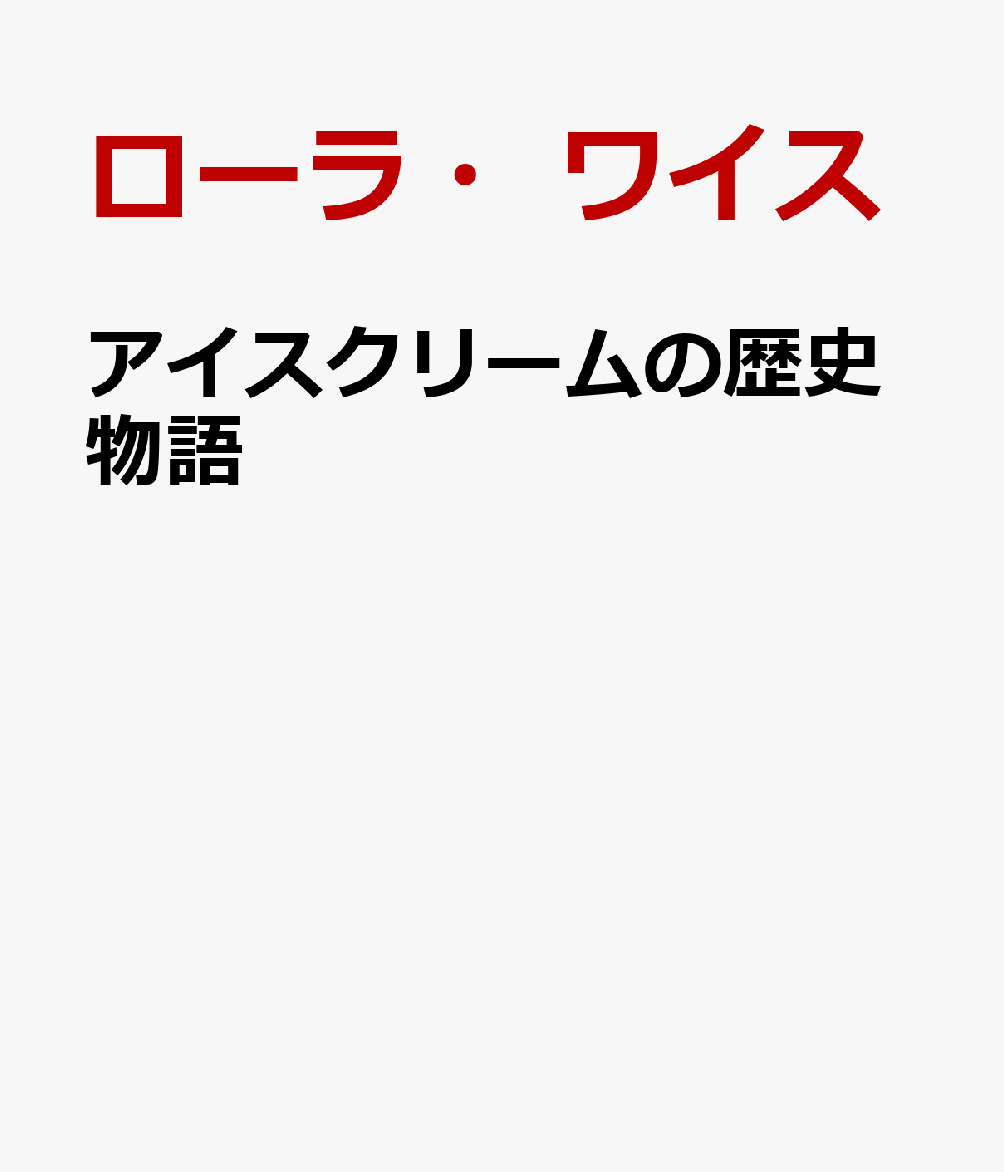 ローラ・ワイス

アイスクリームの歴史物語